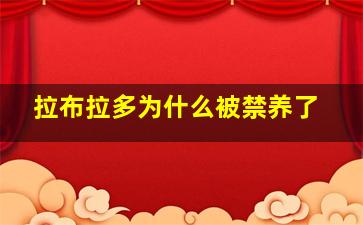 拉布拉多为什么被禁养了